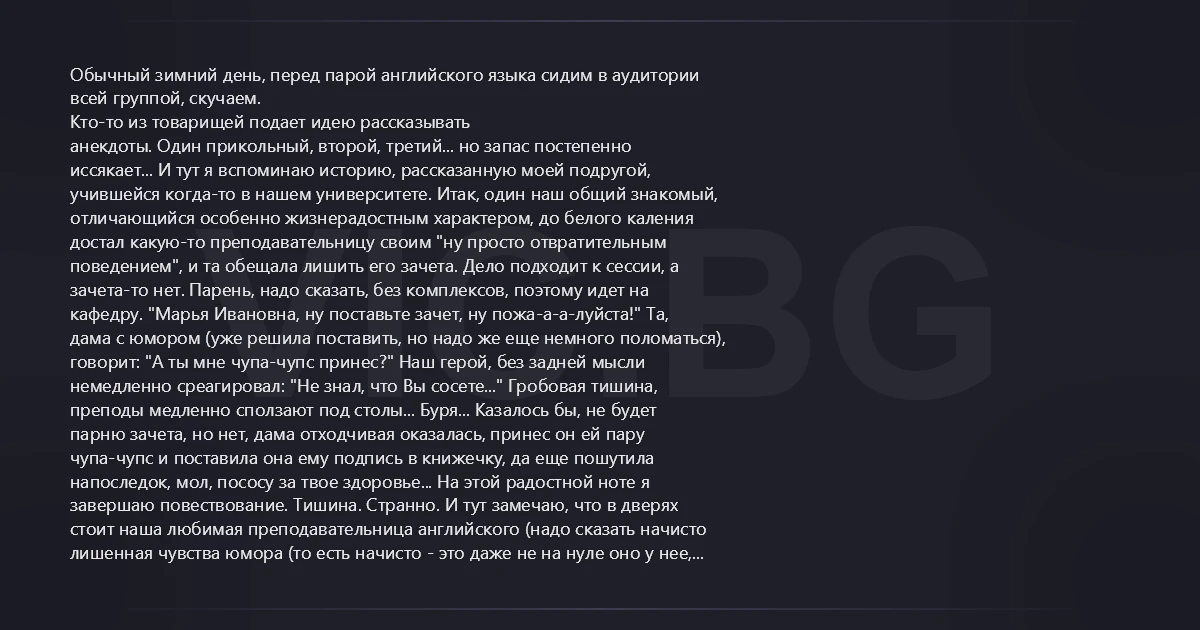 Обычный зимний день, перед парой английского языка сидим в аудитории всей группой, скучаем.
Кто-то из товарищей подает идею рассказывать анекдоты. Один прикольный, второй, третий... но запас постепенно иссякает... И тут я вспоминаю историю, рассказанную моей подругой, учившейся когда-то в нашем университете. Итак, один наш общий знакомый, отличающийся особенно жизнерадостным характером, до белого каления достал какую-то преподавательницу своим "ну просто отвратительным поведением", и та обещала лишить его зачета. Дело подходит к сессии, а зачета-то нет. Парень, надо сказать, без комплексов, поэтому идет на кафедру. "Марья Ивановна, ну поставьте зачет, ну пожа-а-а-луйста!" Та, дама с юмором (уже решила поставить, но надо же еще немного поломаться), говорит: "А ты мне чупа-чупс принес?" Наш герой, без задней мысли немедленно среагировал: "Не знал, что Вы сосете..." Гробовая тишина, преподы медленно сползают под столы... Буря... Казалось бы, не будет парню зачета, но нет, дама отходчивая оказалась, принес он ей пару чупа-чупс и поставила она ему подпись в книжечку, да еще пошутила напоследок, мол, пососу за твое здоровье... На этой радостной ноте я завершаю повествование. Тишина. Странно. И тут замечаю, что в дверях стоит наша любимая преподавательница английского (надо сказать начисто лишенная чувства юмора (то есть начисто - это даже не на нуле оно у нее,...